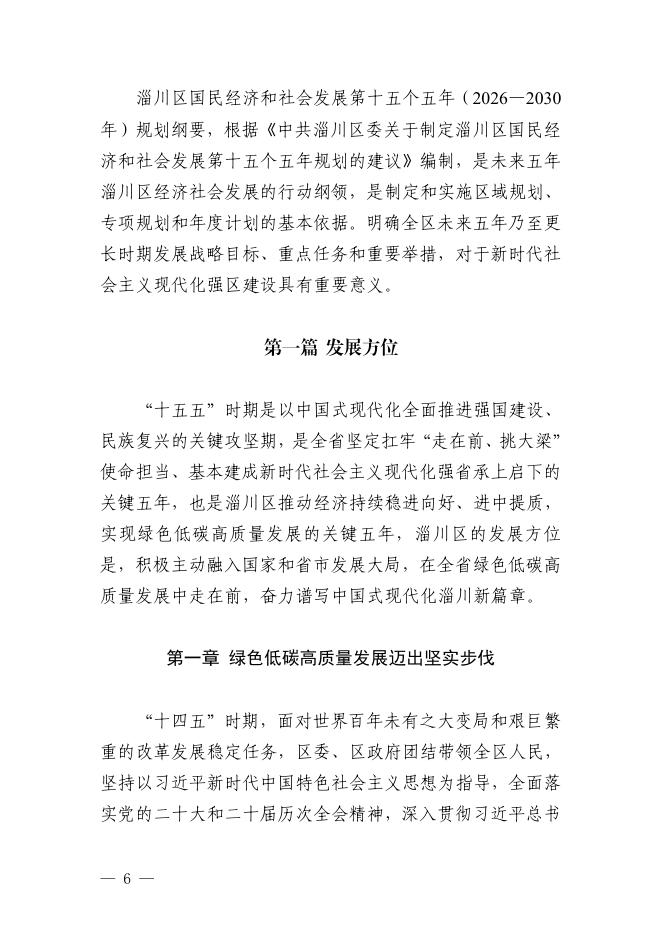 淄川区国民经济和社会发展第十五个五年（2026—2030年）规划纲要，根据《中共淄川区委关于制定淄川区国民经济和社会发展第十五个五年规划的建议》编制，是未来五年淄川区经济社会发展的行动纲领，是制定和实施区域规划、专项规划和年度计划的基本依据。明确全区未来五年乃至更长时期发展战略目标、重点任务和重要举措，对于新时代社会主义现代化强区建设具有重要意义。

第一篇 发展方位

“十五五”时期是以中国式现代化全面推进强国建设、民族复兴的关键攻坚期，是全省坚定扛牢“走在前、挑大梁”使命担当、基本建成新时代社会主义现代化强省承上启下的关键五年，也是淄川区推动经济持续稳进向好、进中提质，实现绿色低碳高质量发展的关键五年，淄川区的发展方位是，积极主动融入国家和省市发展大局，在全省绿色低碳高质量发展中走在前，奋力谱写中国式现代化淄川新篇章。

第一章 绿色低碳高质量发展迈出坚实步伐

“十四五”时期，面对世界百年未有之大变局和艰巨繁重的改革发展稳定任务，区委、区政府团结带领全区人民，坚持以习近平新时代中国特色社会主义思想为指导，全面落实党的二十大和二十届历次全会精神，深入贯彻习近平总书

— 6 —